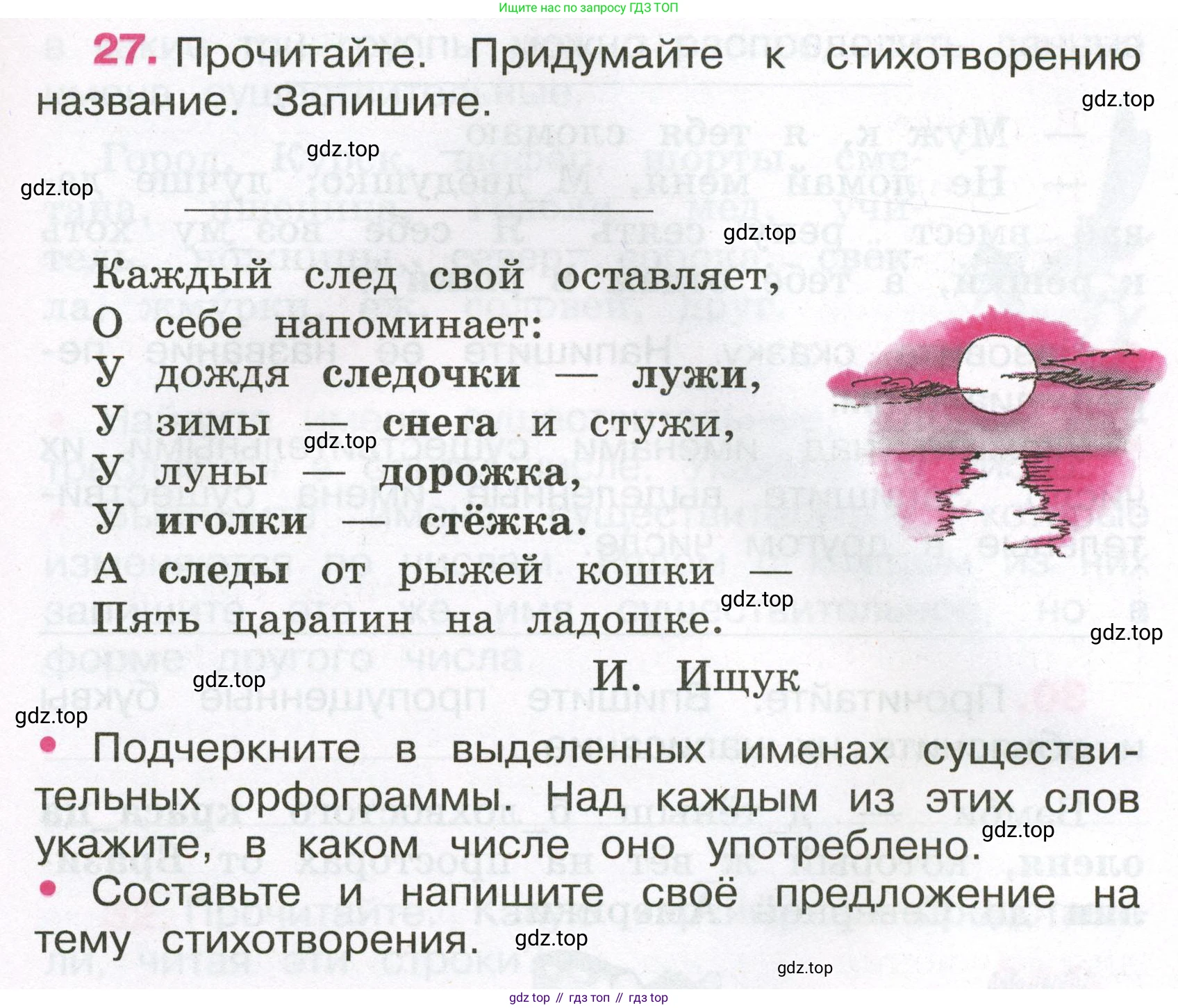 Ищите нас по запросу ГДЗ ТОП

27. Прочитайте. Придумайте к стихотворению название. Запишите.

____

Каждый след свой оставляет,
О себе напоминает:
У дождя следочки — лужи,
У зимы — снега и стужи,
У луны — дорожка,
У иголки — стёжка.
А следы от рыжей кошки —
Пять царапин на ладошке.

И. Ищук

• Подчеркните в выделенных именах существительных орфограммы. Над каждым из этих слов укажите, в каком числе оно употреблено.
• Составьте и напишите своё предложение на тему стихотворения.

gdz top // гдз топ // гдз top

gdz.top